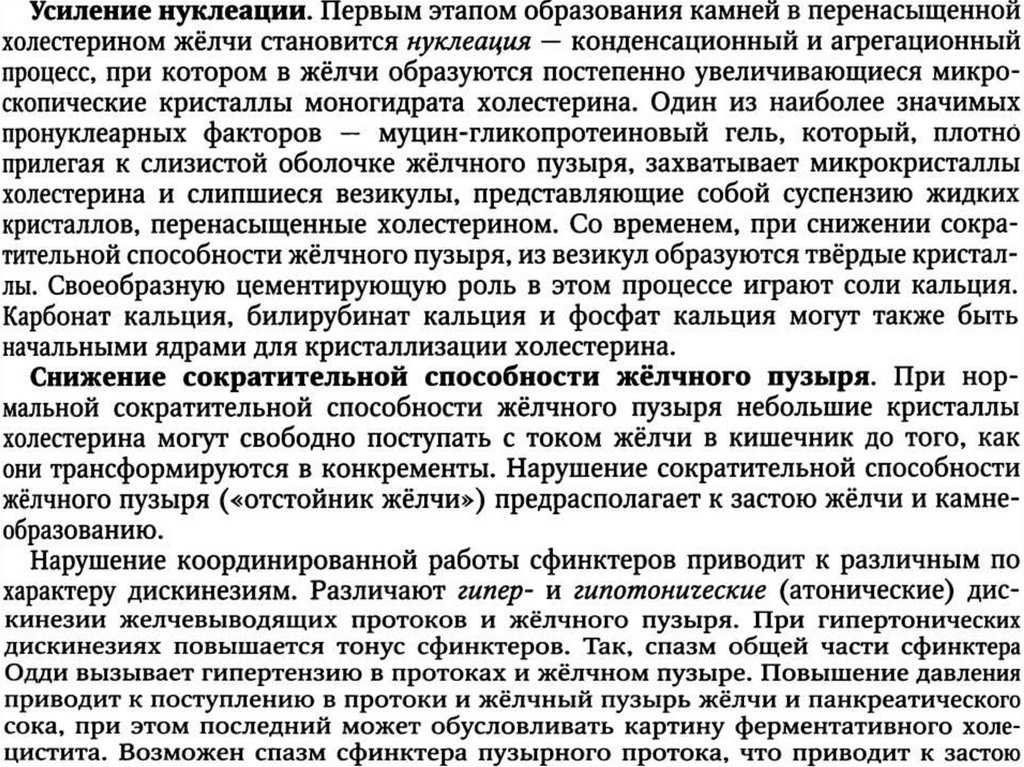 Усиление нуклеации. Первым этапом образования камней в перенасыщенной холестерином жёлчи становится нуклеация — конденсационный и агрегационный процесс, при котором в жёлчи образуются постепенно увеличивающиеся микроскопические кристаллы моногидрата холестерина. Один из наиболее значимых пронуклеарных факторов — муцин-гликопротеиновый гель, который, плотно прилегая к слизистой оболочке жёлчного пузыря, захватывает микрокристаллы холестерина и слипшиеся везикулы, представляющие собой суспензию жидких кристаллов, перенасыщенные холестерином. Со временем, при снижении сократительной способности жёлчного пузыря, из везикул образуются твёрдые кристаллы. Своеобразную цементирующую роль в этом процессе играют соли кальция. Карбонат кальция, билирубинат кальция и фосфат кальция могут также быть начальными ядрами для кристаллизации холестерина.

Снижение сократительной способности жёлчного пузыря. При нормальной сократительной способности жёлчного пузыря небольшие кристаллы холестерина могут свободно поступать с током жёлчи в кишечник до того, как они трансформируются в конкременты. Нарушение сократительной способности жёлчного пузыря («отстойник жёлчи») предрасполагает к застою жёлчи и камнеобразованию.

Нарушение координированной работы сфинктеров приводит к различным по характеру дискинезиям. Различают гипер- и гипотонические (атонические) дискинезии желчевыводящих протоков и жёлчного пузыря. При гипертонических дискинезиях повышается тонус сфинктеров. Так, спазм общей части сфинктера Одди вызывает гипертензию в протоках и жёлчном пузыре. Повышение давления приводит к поступлению в протоки и жёлчный пузырь жёлчи и панкреатического сока, при этом последний может обусловливать картину ферментативного холецистита. Возможен спазм сфинктера пузырного протока, что приводит к застою